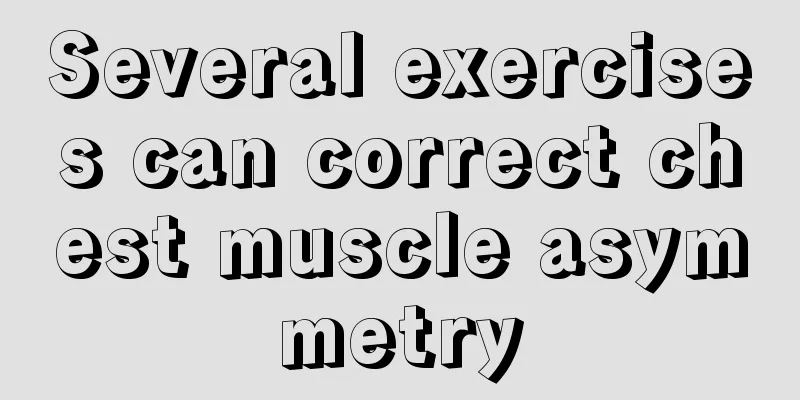 Several exercises can correct chest muscle asymmetry